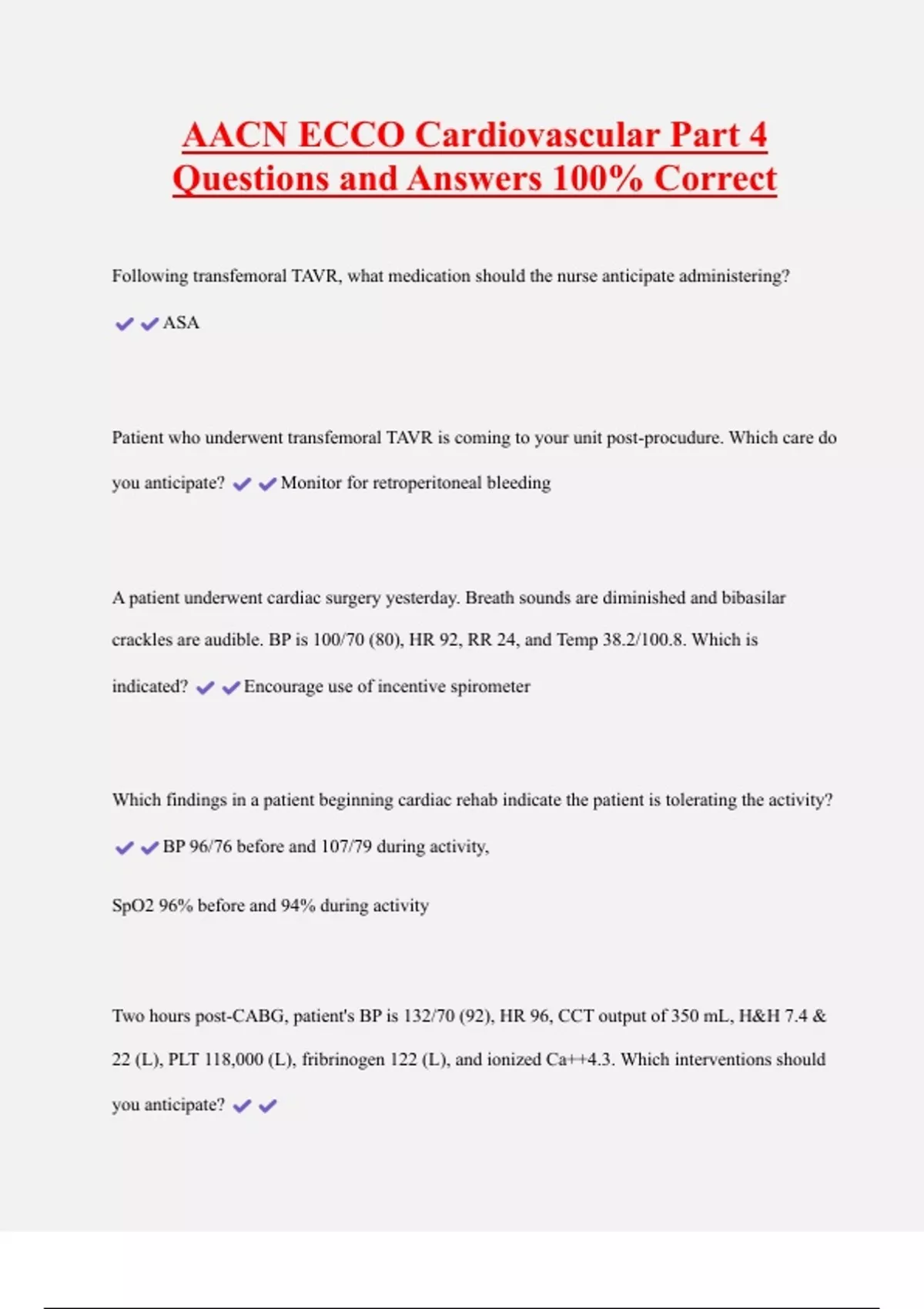 AACN ECCO Cardiovascular Part 4 Questions and Answers 100% Correct

Following transfemoral TAVR, what medication should the nurse anticipate administering?

✔✔ASA

Patient who underwent transfemoral TAVR is coming to your unit post-procudure. Which care do you anticipate? ✔✔Monitor for retroperitoneal bleeding

A patient underwent cardiac surgery yesterday. Breath sounds are diminished and bibasilar crackles are audible. BP is 100/70 (80), HR 92, RR 24, and Temp 38.2/100.8. Which is indicated? ✔✔Encourage use of incentive spirometer

Which findings in a patient beginning cardiac rehab indicate the patient is tolerating the activity?

✔✔BP 96/76 before and 107/79 during activity,

SpO2 96% before and 94% during activity

Two hours post-CABG, patient's BP is 132/70 (92), HR 96, CCT output of 350 mL, H&H 7.4 & 22 (L), PLT 118,000 (L), fribrinogen 122 (L), and ionized Ca++4.3. Which interventions should you anticipate? ✔✔